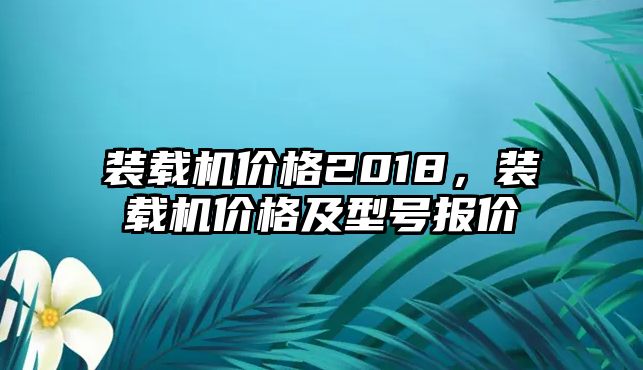 装载机价格2018，装载机价格及型号报价